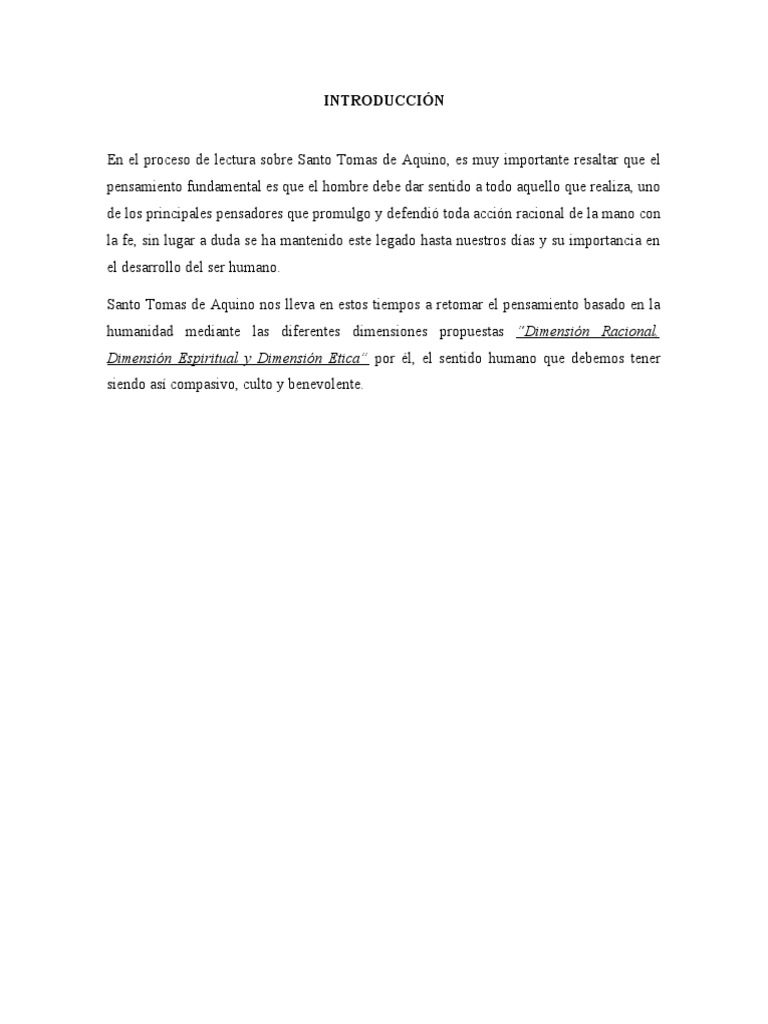 INTRODUCCIÓN

En el proceso de lectura sobre Santo Tomas de Aquino, es muy importante resaltar que el pensamiento fundamental es que el hombre debe dar sentido a todo aquello que realiza, uno de los principales pensadores que promulgo y defendió toda acción racional de la mano con la fe, sin lugar a duda se ha mantenido este legado hasta nuestros días y su importancia en el desarrollo del ser humano.

Santo Tomas de Aquino nos lleva en estos tiempos a retomar el pensamiento basado en la humanidad mediante las diferentes dimensiones propuestas "Dimensión Racional, Dimensión Espiritual y Dimensión Etica" por él, el sentido humano que debemos tener siendo así compasivo, culto y benevolente.